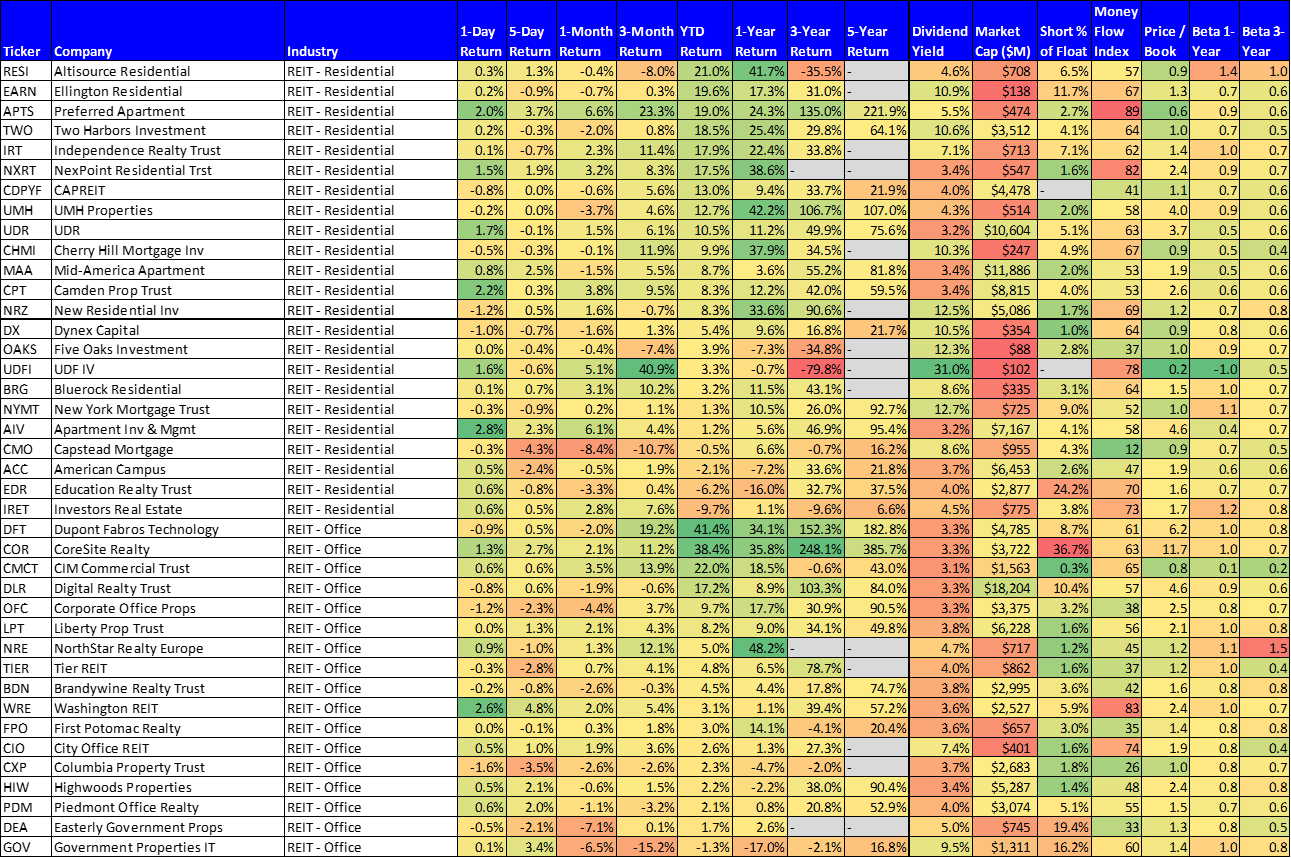 | Ticker | Company | Industry | 1-Day Return | 5-Day Return | 1-Month Return | 3-Month Return | YTD Return | 1-Year Return | 3-Year Return | 5-Year Return | Dividend Yield | Market Cap ($M) | Short % of Float | Money Flow Index | Price / Book | Beta 1-Year | Beta 3-Year |
|---|---|---|---|---|---|---|---|---|---|---|---|---|---|---|---|---|---|
| RESI | Altisource Residential | REIT - Residential | 0.3% | 1.3% | -0.4% | -8.0% | 21.0% | 41.7% | -35.5% | - | 4.6% | $708 | 6.5% | 57 | 0.9 | 1.4 | 1.0 |
| EARN | Ellington Residential | REIT - Residential | 0.2% | -0.9% | -0.7% | 0.3% | 19.6% | 17.3% | 31.0% | - | 10.9% | $138 | 11.7% | 67 | 1.3 | 0.7 | 0.6 |
| APTS | Preferred Apartment | REIT - Residential | 2.0% | 3.7% | 6.6% | 23.3% | 19.0% | 24.3% | 135.0% | 221.9% | 5.5% | $474 | 2.7% | 89 | 0.6 | 0.9 | 0.6 |
| TWO | Two Harbors Investment | REIT - Residential | 0.2% | -0.3% | -2.0% | 0.8% | 18.5% | 25.4% | 29.8% | 64.1% | 10.6% | $3,512 | 4.1% | 64 | 1.0 | 0.7 | 0.5 |
| IRT | Independence Realty Trust | REIT - Residential | 0.1% | -0.7% | 2.3% | 11.4% | 17.9% | 22.4% | 33.8% | - | 7.1% | $713 | 7.1% | 62 | 1.4 | 1.0 | 0.7 |
| NXRT | NexPoint Residential Trst | REIT - Residential | 1.5% | 1.9% | 3.2% | 8.3% | 17.5% | 38.6% | - | - | 3.4% | $547 | 1.6% | 82 | 2.4 | 0.9 | 0.7 |
| CDPYF | CAPREIT | REIT - Residential | -0.8% | 0.0% | -0.6% | 5.6% | 13.0% | 9.4% | 33.7% | 21.9% | 4.0% | $4,478 | - | 41 | 1.1 | 0.7 | 0.6 |
| UMH | UMH Properties | REIT - Residential | -0.2% | 0.0% | -3.7% | 4.6% | 12.7% | 42.2% | 106.7% | 107.0% | 4.3% | $514 | 2.0% | 58 | 4.0 | 0.9 | 0.6 |
| UDR | UDR | REIT - Residential | 1.7% | -0.1% | 1.5% | 6.1% | 10.5% | 11.2% | 49.9% | 75.6% | 3.2% | $10,604 | 5.1% | 63 | 3.7 | 0.5 | 0.6 |
| CHMI | Cherry Hill Mortgage Inv | REIT - Residential | -0.5% | -0.3% | -0.1% | 11.9% | 9.9% | 37.9% | 34.5% | - | 10.3% | $247 | 4.9% | 67 | 0.9 | 0.5 | 0.4 |
| MAA | Mid-America Apartment | REIT - Residential | 0.8% | 2.5% | -1.5% | 5.5% | 8.7% | 3.6% | 55.2% | 81.8% | 3.4% | $11,886 | 2.0% | 53 | 1.9 | 0.5 | 0.6 |
| CPT | Camden Prop Trust | REIT - Residential | 2.2% | 0.3% | 3.8% | 9.5% | 8.3% | 12.2% | 42.0% | 59.5% | 3.4% | $8,815 | 4.0% | 53 | 2.6 | 0.6 | 0.6 |
| NRZ | New Residential Inv | REIT - Residential | -1.2% | 0.5% | 1.6% | -0.7% | 8.3% | 33.6% | 90.6% | - | 12.5% | $5,086 | 1.7% | 69 | 1.2 | 0.7 | 0.8 |
| DX | Dynex Capital | REIT - Residential | -1.0% | -0.7% | -1.6% | 1.3% | 5.4% | 9.6% | 16.8% | 21.7% | 10.5% | $354 | 1.0% | 64 | 0.9 | 0.8 | 0.6 |
| OAKS | Five Oaks Investment | REIT - Residential | 0.0% | -0.4% | -0.4% | -7.4% | 3.9% | -7.3% | -34.8% | - | 12.3% | $88 | 2.8% | 37 | 1.0 | 0.9 | 0.7 |
| UDFI | UDF IV | REIT - Residential | 1.6% | -0.6% | 5.1% | 40.9% | 3.3% | -0.7% | -79.8% | - | 31.0% | $102 | - | 78 | 0.2 | -1.0 | 0.5 |
| BRG | Bluerock Residential | REIT - Residential | 0.1% | 0.7% | 3.1% | 10.2% | 3.2% | 11.5% | 43.1% | - | 8.6% | $335 | 3.1% | 64 | 1.5 | 1.0 | 0.7 |
| NYMT | New York Mortgage Trust | REIT - Residential | -0.3% | -0.9% | 0.2% | 1.1% | 1.3% | 10.5% | 26.0% | 92.7% | 12.7% | $725 | 9.0% | 52 | 1.0 | 1.1 | 0.7 |
| AIV | Apartment Inv & Mgmt | REIT - Residential | 2.8% | 2.3% | 6.1% | 4.4% | 1.2% | 5.6% | 46.9% | 95.4% | 3.2% | $7,167 | 4.1% | 58 | 4.6 | 0.4 | 0.7 |
| CMO | Capstead Mortgage | REIT - Residential | -0.3% | -4.3% | -8.4% | -10.7% | -0.5% | 6.6% | -0.7% | 16.2% | 8.6% | $955 | 4.3% | 12 | 0.9 | 0.7 | 0.5 |
| ACC | American Campus | REIT - Residential | 0.5% | -2.4% | -0.5% | 1.9% | -2.1% | -7.2% | 33.6% | 21.8% | 3.7% | $6,453 | 2.6% | 47 | 1.9 | 0.6 | 0.6 |
| EDR | Education Realty Trust | REIT - Residential | 0.6% | -0.8% | -3.3% | 0.4% | -6.2% | -16.0% | 32.7% | 37.5% | 4.0% | $2,877 | 24.2% | 70 | 1.6 | 0.7 | 0.7 |
| IRET | Investors Real Estate | REIT - Residential | 0.6% | 0.5% | 2.8% | 7.6% | -9.7% | 1.1% | -9.6% | 6.6% | 4.5% | $775 | 3.8% | 73 | 1.7 | 1.2 | 0.8 |
| DFT | Dupont Fabros Technology | REIT - Office | -0.9% | 0.5% | -2.0% | 19.2% | 41.4% | 34.1% | 152.3% | 182.8% | 3.3% | $4,785 | 8.7% | 61 | 6.2 | 1.0 | 0.8 |
| COR | CoreSite Realty | REIT - Office | 1.3% | 2.7% | 2.1% | 11.2% | 38.4% | 35.8% | 248.1% | 385.7% | 3.3% | $3,722 | 36.7% | 63 | 11.7 | 1.0 | 0.7 |
| CMCT | CIM Commercial Trust | REIT - Office | 0.6% | 0.6% | 3.5% | 13.9% | 22.0% | 18.5% | -0.6% | 43.0% | 3.1% | $1,563 | 0.3% | 65 | 0.8 | 0.1 | 0.2 |
| DLR | Digital Realty Trust | REIT - Office | -0.8% | 0.6% | -1.9% | -0.6% | 17.2% | 8.9% | 103.3% | 84.0% | 3.3% | $18,204 | 10.4% | 57 | 4.6 | 0.9 | 0.6 |
| OFC | Corporate Office Props | REIT - Office | -1.2% | -2.3% | -4.4% | 3.7% | 9.7% | 17.7% | 30.9% | 90.5% | 3.3% | $3,375 | 3.2% | 38 | 2.5 | 0.8 | 0.7 |
| LPT | Liberty Prop Trust | REIT - Office | 0.0% | 1.3% | 2.1% | 4.3% | 8.2% | 9.0% | 34.1% | 49.8% | 3.8% | $6,228 | 1.6% | 56 | 2.1 | 1.0 | 0.8 |
| NRE | NorthStar Realty Europe | REIT - Office | 0.9% | -1.0% | 1.3% | 12.1% | 5.0% | 48.2% | - | - | 4.7% | $717 | 1.2% | 45 | 1.2 | 1.1 | 1.5 |
| TIER | Tier REIT | REIT - Office | -0.3% | -2.8% | 0.7% | 4.1% | 4.8% | 6.5% | 78.7% | - | 4.0% | $862 | 1.6% | 37 | 1.2 | 1.0 | 0.4 |
| BDN | Brandywine Realty Trust | REIT - Office | -0.2% | -0.8% | -2.6% | -0.3% | 4.5% | 4.4% | 17.8% | 74.7% | 3.8% | $2,995 | 3.6% | 42 | 1.6 | 0.8 | 0.8 |
| WRE | Washington REIT | REIT - Office | 2.6% | 4.8% | 2.0% | 5.4% | 3.1% | 1.1% | 39.4% | 57.2% | 3.6% | $2,527 | 5.9% | 83 | 2.4 | 1.0 | 0.7 |
| FPO | First Potomac Realty | REIT - Office | 0.0% | -0.1% | 0.3% | 1.8% | 3.0% | 14.1% | -4.1% | 20.4% | 3.6% | $657 | 3.0% | 35 | 1.4 | 0.8 | 0.8 |
| CIO | City Office REIT | REIT - Office | 0.5% | 1.0% | 1.9% | 3.6% | 2.6% | 1.3% | 27.3% | - | 7.4% | $401 | 1.6% | 74 | 1.9 | 0.8 | 0.4 |
| CXP | Columbia Property Trust | REIT - Office | -1.6% | -3.5% | -2.6% | -2.6% | 2.3% | -4.7% | -2.0% | - | 3.7% | $2,683 | 1.8% | 26 | 1.0 | 0.8 | 0.7 |
| HIW | Highwoods Properties | REIT - Office | 0.5% | 2.1% | -0.6% | 1.5% | 2.2% | -2.2% | 38.0% | 90.4% | 3.4% | $5,287 | 1.4% | 48 | 2.4 | 0.8 | 0.8 |
| PDM | Piedmont Office Realty | REIT - Office | 0.6% | 2.0% | -1.1% | -3.2% | 2.1% | 0.8% | 20.8% | 52.9% | 4.0% | $3,074 | 5.1% | 55 | 1.5 | 0.7 | 0.6 |
| DEA | Easterly Government Props | REIT - Office | -0.5% | -2.1% | -7.1% | 0.1% | 1.7% | 2.6% | - | - | 5.0% | $745 | 19.4% | 33 | 1.3 | 0.8 | 0.5 |
| GOV | Government Properties IT | REIT - Office | 0.1% | 3.4% | -6.5% | -15.2% | -1.3% | -17.0% | -2.1% | 16.8% | 9.5% | $1,311 | 16.2% | 60 | 1.4 | 1.0 | 0.8 |